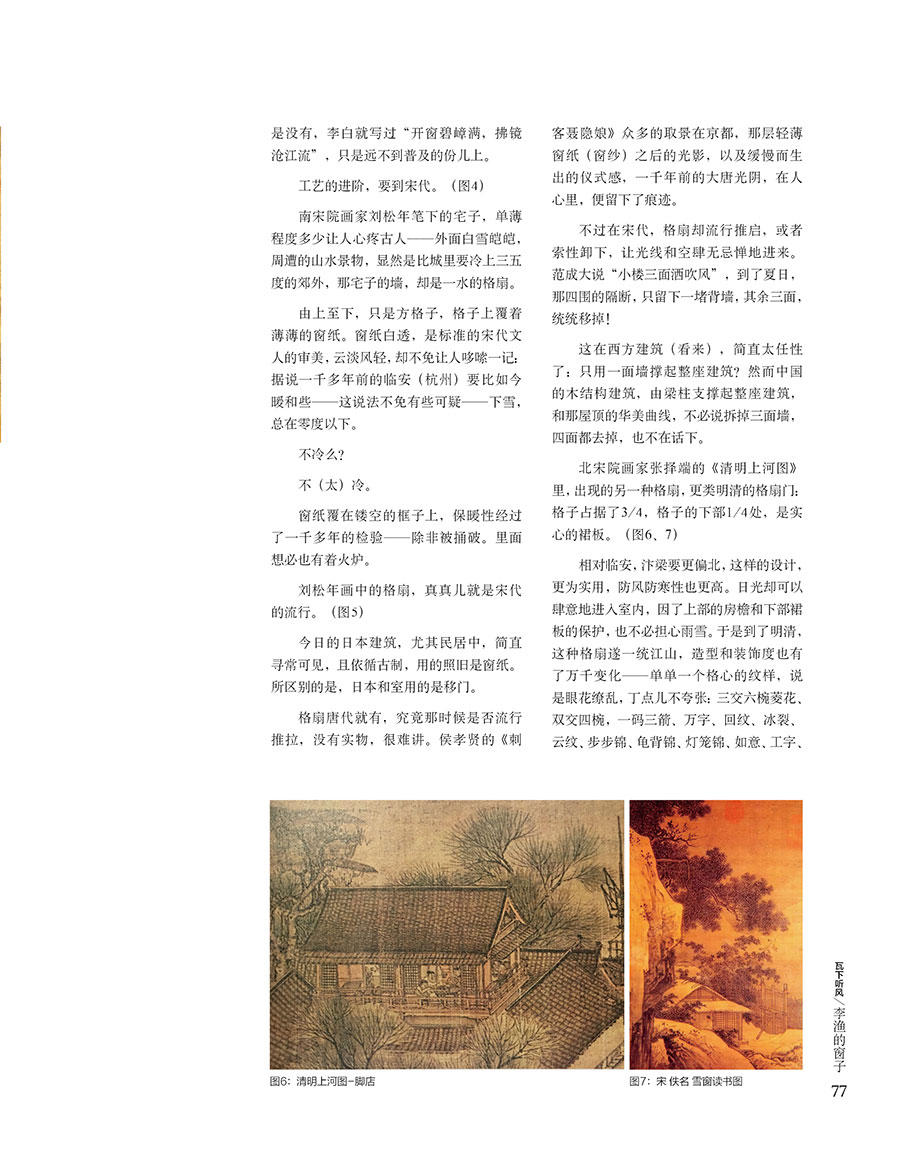 是没有，李白就写过“开窗碧嶂满，拂镜沧江流”，只是远不到普及的份儿上。

工艺的进阶，要到宋代。（图4）

南宋院画家刘松年笔下的宅子，单薄程度多少让人心疼古人——外面白雪皑皑，周遭的山水景物，显然是比城里要冷上三五度的郊外，那宅子的墙，却是一水的格扇。

由上至下，只是方格子，格子上覆着薄薄的窗纸。窗纸白透，是标准的宋代文人的审美，云淡风轻，却不免让人哆嗦一记：据说一千多年前的临安（杭州）要比如今暖和些——这说法不免有些可疑——下雪，总在零度以下。

不冷么？

不（太）冷。

窗纸覆在镂空的框子上，保暖性经过了一千多年的检验——除非被捅破。里面想必也有着火炉。

刘松年画中的格扇，真真儿就是宋代的流行。（图5）

今日的日本建筑，尤其民居中，简直寻常可见，且依循古制，用的照旧是窗纸。所区别的是，日本和室用的是移门。

格扇唐代就有，究竟那时候是否流行推拉，没有实物，很难讲。侯孝贤的《刺客聂隐娘》众多的取景在京都，那层轻薄窗纸（窗纱）之后的光影，以及缓慢而生出的仪式感，一千年前的大唐光阴，在人心里，便留下了痕迹。

不过在宋代，格扇却流行推启，或者索性卸下，让光线和空肆无忌惮地进来。范成大说“小楼三面洒吹风”，到了夏日，那四围的隔断，只留下一堵背墙，其余三面，统统移掉！

这在西方建筑（看来），简直太任性了：只用一面墙撑起整座建筑？然而中国的木结构建筑，由梁柱支撑起整座建筑，和那屋顶的华美曲线，不必说拆掉三面墙，四面都去掉，也不在话下。

北宋院画家张择端的《清明上河图》里，出现的另一种格扇，更类明清的格扇门：格子占据了3/4，格子的下部1/4处，是实心的裙板。（图6、7）

相对临安，汴梁要更偏北，这样的设计，更为实用，防风防寒性也更高。日光却可以肆意地进入室内，因了上部的房檐和下部裙板的保护，也不必担心雨雪。于是到了明清，这种格扇遂一统江山，造型和装饰度也有了万千变化——单单一个格心的纹样，说是眼花缭乱，丁点儿不夸张：三交六椀菱花、双交四椀，一码三箭、万字、回纹、冰裂、云纹、步步锦、龟背锦、灯笼锦、如意、工字、

图6：清明上河图-脚店

图7：宋 佚名 雪窗读书图

瓦下听风／李渔的窗子

77